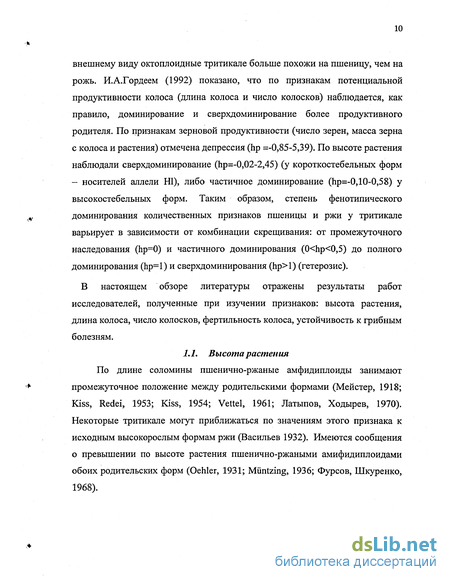 10

внешнему виду октоплоидные тритикале больше похожи на пшеницу, чем на рожь. И.А.Гордеем (1992) показано, что по признакам потенциальной продуктивности колоса (длина колоса и число колосков) наблюдается, как правило, доминирование и сверхдоминирование более продуктивного родителя. По признакам зерновой продуктивности (число зерен, масса зерна с колоса и растения) отмечена депрессия (hp =-0,85-5,39). По высоте растения наблюдали сверхдоминирование (hp=-0,02-2,45) (у короткостебельных форм – носителей аллели Hl), либо частичное доминирование (hp=-0,10-0,58) у высокостебельных форм. Таким образом, степень фенотипического доминирования количественных признаков пшеницы и ржи у тритикале варьирует в зависимости от комбинации скрещивания: от промежуточного наследования (hp=0) и частичного доминирования (0<hp<0,5) до полного доминирования (hp=1) и сверхдоминирования (hp>1) (гетерозис).

В настоящем обзоре литературы отражены результаты работ исследователей, полученные при изучении признаков: высота растения, длина колоса, число колосков, фертильность колоса, устойчивость к грибным болезням.

1.1. Высота растения

По длине соломины пшенично-ржаные амфидиплоиды занимают промежуточное положение между родительскими формами (Мейстер, 1918; Kiss, Redei, 1953; Kiss, 1954; Vettel, 1961; Латыпов, Ходырев, 1970). Некоторые тритикале могут приближаться по значениям этого признака к исходным высокорослым формам ржи (Васильев 1932). Имеются сообщения о превышении по высоте растения пшенично-ржаными амифидиплоидами обоих родительских форм (Oehler, 1931; Müntzing, 1936; Фурсов, Шкуренко, 1968).

dsLib.net
библиотека диссертаций